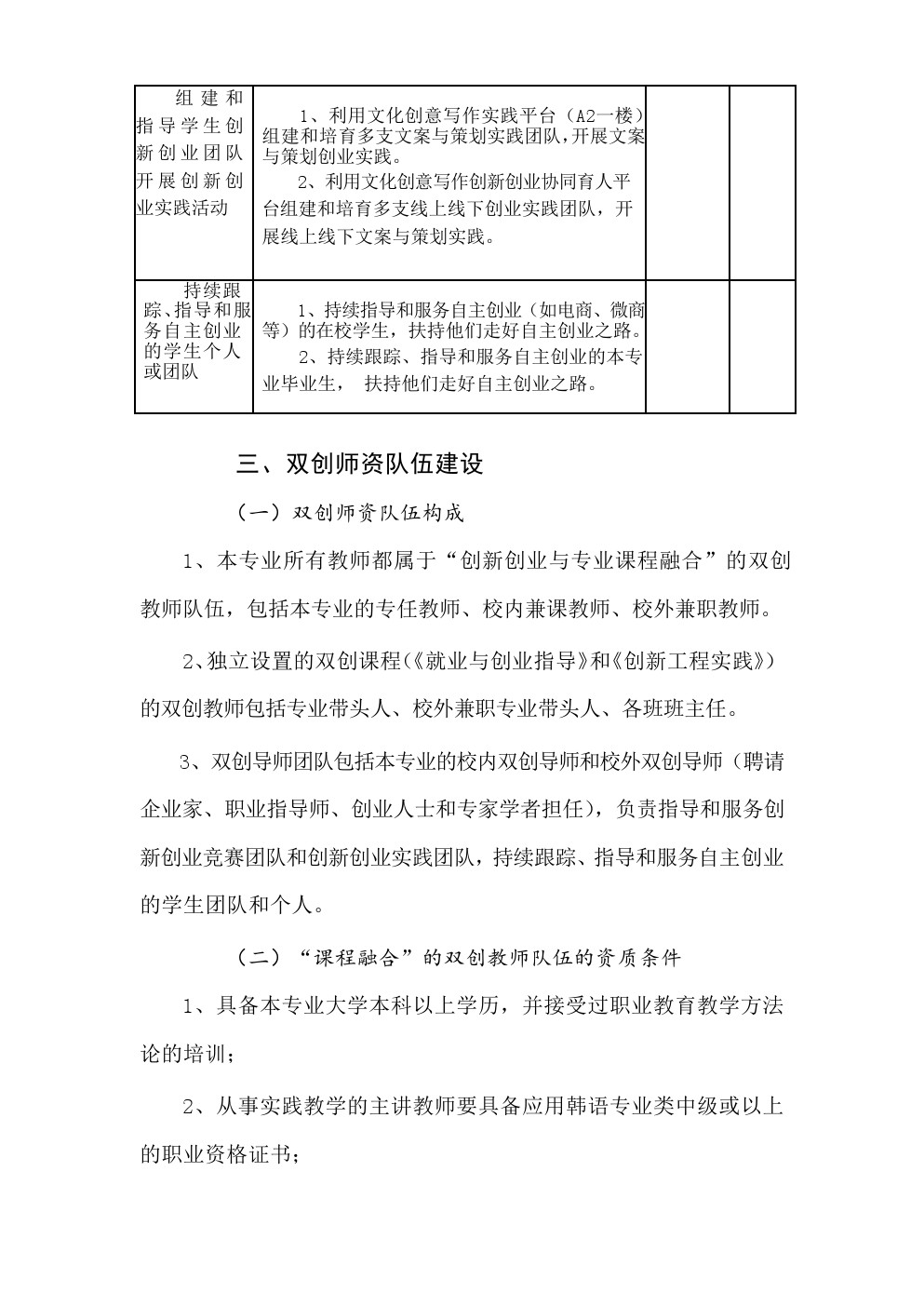 | 组建和指导学生创新创业团队开展创新创业实践活动 | 1、利用文化创意写作实践平台（A2一楼）组建和培育多支文案与策划实践团队，开展文案与策划创业实践。 2、利用文化创意写作创新创业协同育人平台组建和培育多支线上线下创业实践团队，开展线上线下文案与策划实践。 | | |
|---|---|---|---|
| 持续跟踪、指导和服务自主创业的学生个人或团队 | 1、持续指导和服务自主创业（如电商、微商等）的在校学生，扶持他们走好自主创业之路。 2、持续跟踪、指导和服务自主创业的本专业毕业生， 扶持他们走好自主创业之路。 | | |

三、双创师资队伍建设

（一）双创师资队伍构成

1、本专业所有教师都属于“创新创业与专业课程融合”的双创教师队伍，包括本专业的专任教师、校内兼课教师、校外兼职教师。

2、独立设置的双创课程（《就业与创业指导》和《创新工程实践》）的双创教师包括专业带头人、校外兼职专业带头人、各班班主任。

3、双创导师团队包括本专业的校内双创导师和校外双创导师（聘请企业家、职业指导师、创业人士和专家学者担任），负责指导和服务创新创业竞赛团队和创新创业实践团队，持续跟踪、指导和服务自主创业的学生团队和个人。

（二）“课程融合”的双创教师队伍的资质条件

1、具备本专业大学本科以上学历，并接受过职业教育教学方法论的培训；

2、从事实践教学的主讲教师要具备应用韩语专业类中级或以上的职业资格证书；